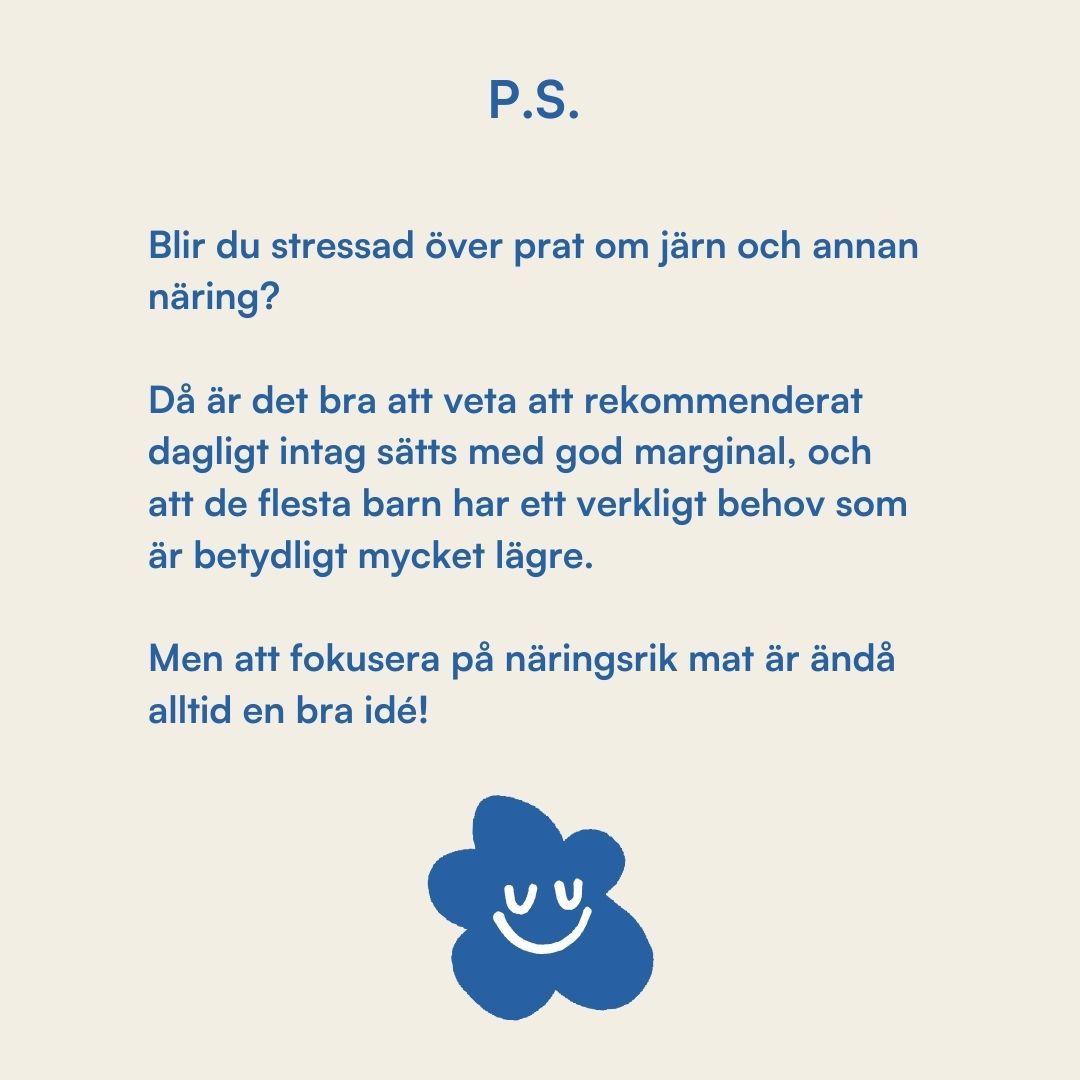 P.S.

Blir du stressad över prat om järn och annan näring?

Då är det bra att veta att rekommenderat dagligt intag sätts med god marginal, och att de flesta barn har ett verkligt behov som är betydligt mycket lägre.

Men att fokusera på näringsrik mat är ändå alltid en bra idé!